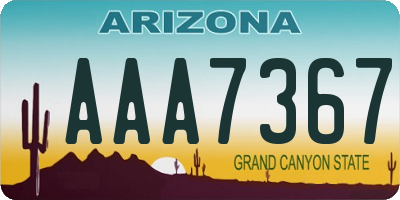 ARIZONA

AAA7367

GRAND CANYON STATE